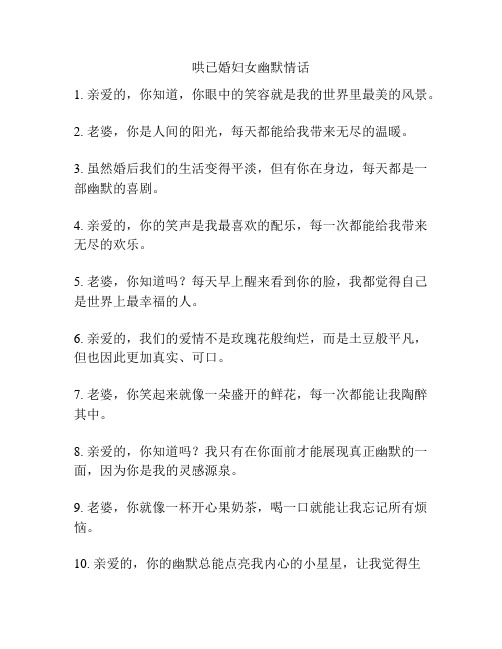 哄已婚妇女幽默情话

1. 亲爱的，你知道，你眼中的笑容就是我的世界里最美的风景。

2. 老婆，你是人间的阳光，每天都能给我带来无尽的温暖。

3. 虽然婚后我们的生活变得平淡，但有你在身边，每天都是一部幽默的喜剧。

4. 亲爱的，你的笑声是我最喜欢的配乐，每一次都能给我带来无尽的欢乐。

5. 老婆，你知道吗？每天早上醒来看到你的脸，我都觉得自己是世界上最幸福的人。

6. 亲爱的，我们的爱情不是玫瑰花般绚烂，而是土豆般平凡，但也因此更加真实、可口。

7. 老婆，你笑起来就像一朵盛开的鲜花，每一次都能让我陶醉其中。

8. 亲爱的，你知道吗？我只有在你面前才能展现真正幽默的一面，因为你是我的灵感源泉。

9. 老婆，你就像一杯开心果奶茶，喝一口就能让我忘记所有烦恼。

10. 亲爱的，你的幽默总能点亮我内心的小星星，让我觉得生